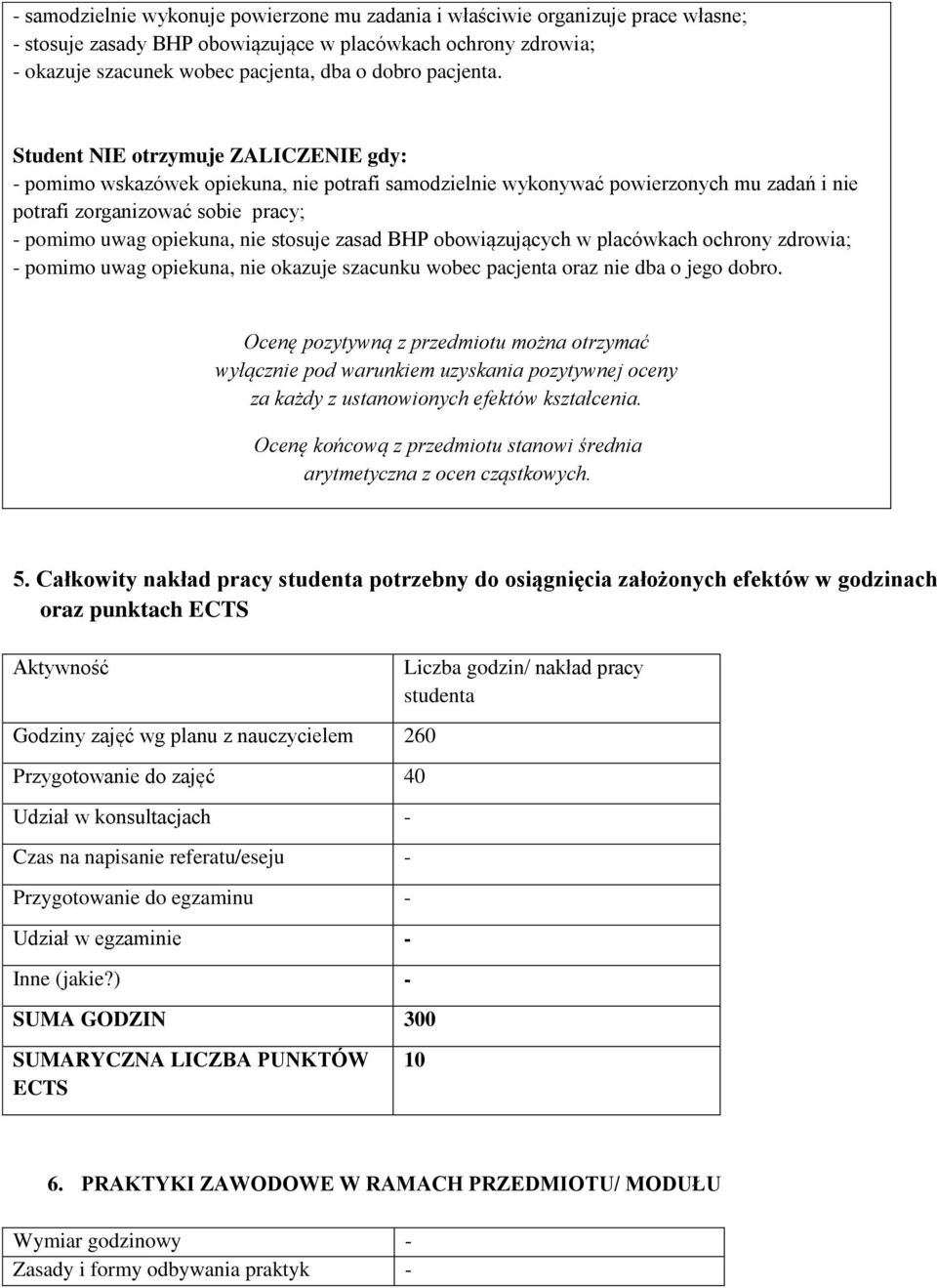 - samodzielnie wykonuje powierzone mu zadania i właściwie organizuje prace własne;
- stosuje zasady BHP obowiązujące w placówkach ochrony zdrowia;
- okazuje szacunek wobec pacjenta, dba o dobro pacjenta.

Student NIE otrzymuje ZALICZENIE gdy:
- pomimo wskazówek opiekuna, nie potrafi samodzielnie wykonywać powierzonych mu zadań i nie potrafi zorganizować sobie pracy;
- pomimo uwag opiekuna, nie stosuje zasad BHP obowiązujących w placówkach ochrony zdrowia;
- pomimo uwag opiekuna, nie okazuje szacunku wobec pacjenta oraz nie dba o jego dobro.

Ocenę pozytywną z przedmiotu można otrzymać wyłącznie pod warunkiem uzyskania pozytywnej oceny za każdy z ustanowionych efektów kształcenia.

Ocenę końcową z przedmiotu stanowi średnia arytmetyczna z ocen cząstkowych.

5. Całkowity nakład pracy studenta potrzebny do osiągnięcia założonych efektów w godzinach oraz punktach ECTS

| Aktywność | Liczba godzin/ nakład pracy studenta |
|---|---|
| Godziny zajęć wg planu z nauczycielem | 260 |
| Przygotowanie do zajęć | 40 |
| Udział w konsultacjach | - |
| Czas na napisanie referatu/eseju | - |
| Przygotowanie do egzaminu | - |
| Udział w egzaminie | - |
| Inne (jakie?) | - |
| SUMA GODZIN | 300 |
| SUMARYCZNA LICZBA PUNKTÓW ECTS | 10 |

6. PRAKTYKI ZAWODOWE W RAMACH PRZEDMIOTU/ MODUŁU

| Wymiar godzinowy | - |
|---|---|
| Zasady i formy odbywania praktyk | - |